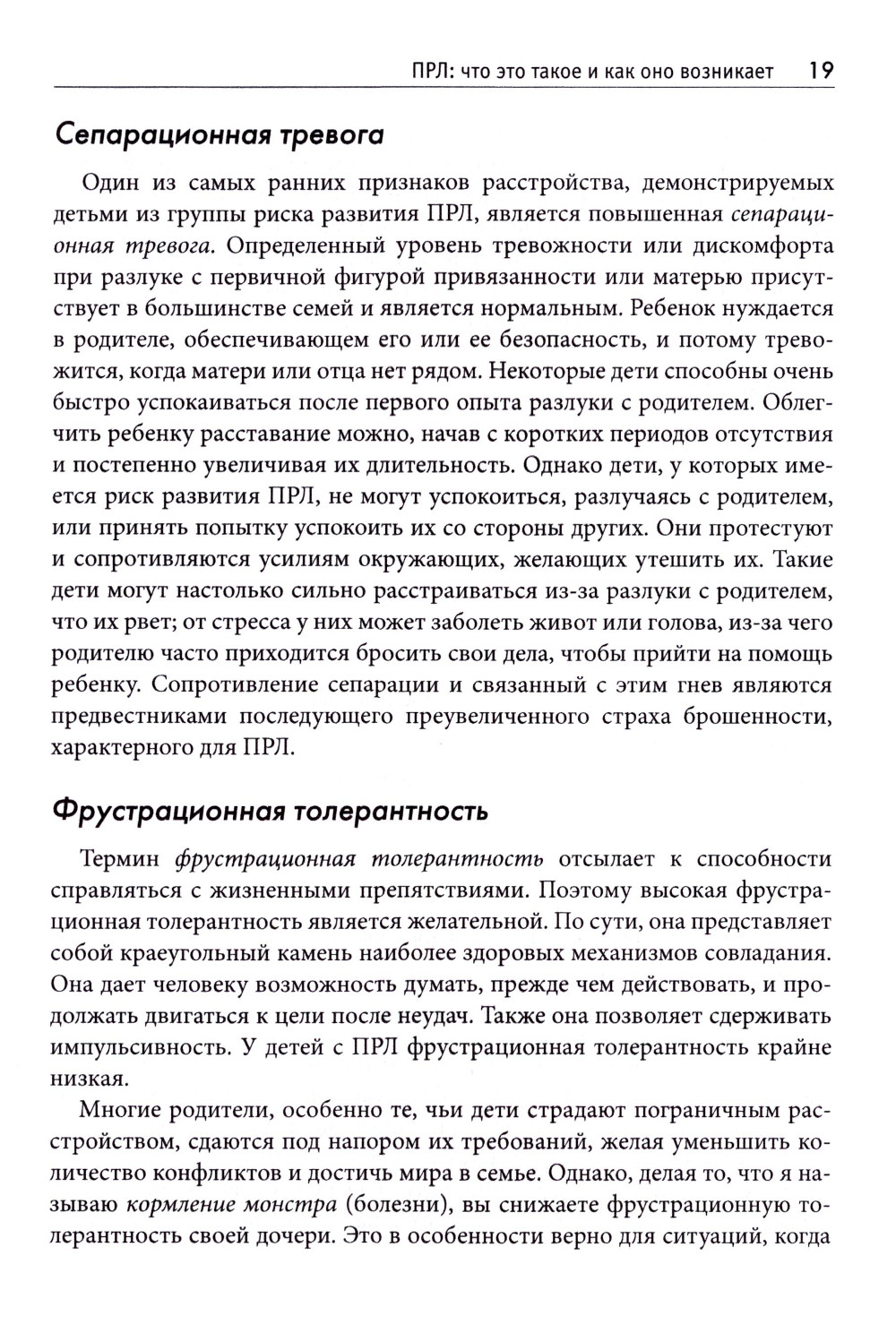 ПРЛ: что это такое и как оно возникает 19

Сепарационная тревога

Один из самых ранних признаков расстройства, демонстрируемых детьми из группы риска развития ПРЛ, является повышенная сепарационная тревога. Определенный уровень тревожности или дискомфорта при разлуке с первичной фигурой привязанности или матерью присутствует в большинстве семей и является нормальным. Ребенок нуждается в родителе, обеспечивающем его или ее безопасность, и потому тревожится, когда матери или отца нет рядом. Некоторые дети способны очень быстро успокаиваться после первого опыта разлуки с родителем. Облегчить ребенку расставание можно, начав с коротких периодов отсутствия и постепенно увеличивая их длительность. Однако дети, у которых имеется риск развития ПРЛ, не могут успокоиться, разлучаясь с родителем, или принять попытку успокоить их со стороны других. Они протестуют и сопротивляются усилиям окружающих, желающих утешить их. Такие дети могут настолько сильно расстраиваться из-за разлуки с родителем, что их рвет; от стресса у них может заболеть живот или голова, из-за чего родителю часто приходится бросить свои дела, чтобы прийти на помощь ребенку. Сопротивление сепарации и связанный с этим гнев являются предвестниками последующего преувеличенного страха брошенности, характерного для ПРЛ.

Фрустрационная толерантность

Термин фрустрационная толерантность отсылает к способности справляться с жизненными препятствиями. Поэтому высокая фрустрационная толерантность является желательной. По сути, она представляет собой краеугольный камень наиболее здоровых механизмов совладания. Она дает человеку возможность думать, прежде чем действовать, и продолжать двигаться к цели после неудач. Также она позволяет сдерживать импульсивность. У детей с ПРЛ фрустрационная толерантность крайне низкая.

Многие родители, особенно те, чьи дети страдают пограничным расстройством, сдаются под напором их требований, желая уменьшить количество конфликтов и достичь мира в семье. Однако, делая то, что я называю кормление монстра (болезни), вы снижаете фрустрационную толерантность своей дочери. Это в особенности верно для ситуаций, когда